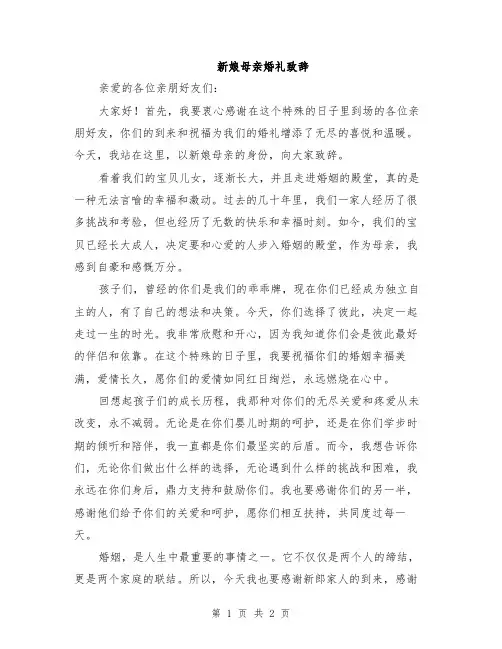 新娘母亲婚礼致辞

亲爱的各位亲朋好友们：

大家好！首先，我要衷心感谢在这个特殊的日子里到场的各位亲朋好友，你们的到来和祝福为我们的婚礼增添了无尽的喜悦和温暖。今天，我站在这里，以新娘母亲的身份，向大家致辞。

看着我们的宝贝儿女，逐渐长大，并且走进婚姻的殿堂，真的是一种无法言喻的幸福和激动。过去的几十年里，我们一家人经历了很多挑战和考验，但也经历了无数的快乐和幸福时刻。如今，我们的宝贝已经长大成人，决定要和心爱的人步入婚姻的殿堂，作为母亲，我感到自豪和感慨万分。

孩子们，曾经的你们是我们的乖乖牌，现在你们已经成为独立自主的人，有了自己的想法和决策。今天，你们选择了彼此，决定一起走过一生的时光。我非常欣慰和开心，因为我知道你们会是彼此最好的伴侣和依靠。在这个特殊的日子里，我要祝福你们的婚姻幸福美满，爱情长久，愿你们的爱情如同红日绚烂，永远燃烧在心中。

回想起孩子们的成长历程，我那种对你们的无尽关爱和疼爱从未改变，永不减弱。无论是在你们婴儿时期的呵护，还是在你们学步时期的倾听和陪伴，我一直都是你们最坚实的后盾。而今，我想告诉你们，无论你们做出什么样的选择，无论遇到什么样的挑战和困难，我永远在你们身后，鼎力支持和鼓励你们。我也要感谢你们的另一半，感谢他们给予你们的关爱和呵护，愿你们相互扶持，共同度过每一天。

婚姻，是人生中最重要的事情之一。它不仅仅是两个人的缔结，更是两个家庭的联结。所以，今天我也要感谢新郎家人的到来，感谢

第 1 页 共 2 页